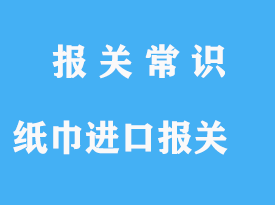 报关常识

纸巾进口报关